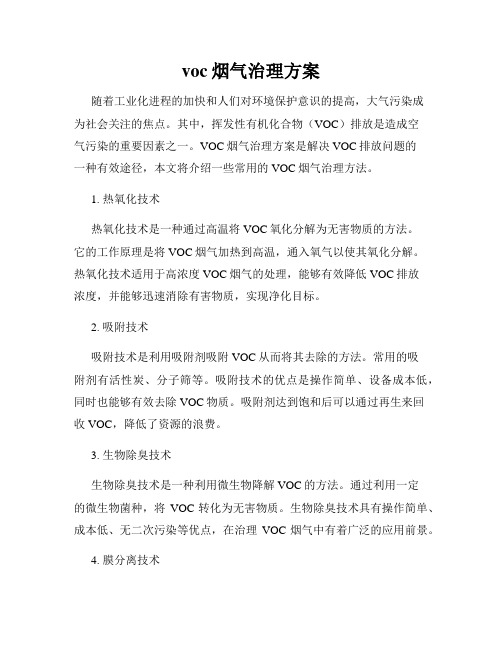 voc 烟气治理方案

随着工业化进程的加快和人们对环境保护意识的提高，大气污染成为社会关注的焦点。其中，挥发性有机化合物（VOC）排放是造成空气污染的重要因素之一。VOC 烟气治理方案是解决 VOC 排放问题的一种有效途径，本文将介绍一些常用的 VOC 烟气治理方法。

1. 热氧化技术

热氧化技术是一种通过高温将 VOC 氧化分解为无害物质的方法。它的工作原理是将 VOC 烟气加热到高温，通入氧气以使其氧化分解。热氧化技术适用于高浓度 VOC 烟气的处理，能够有效降低 VOC 排放浓度，并能够迅速消除有害物质，实现净化目标。

2. 吸附技术

吸附技术是利用吸附剂吸附 VOC 从而将其去除的方法。常用的吸附剂有活性炭、分子筛等。吸附技术的优点是操作简单、设备成本低，同时也能够有效去除 VOC 物质。吸附剂达到饱和后可以通过再生来回收 VOC，降低了资源的浪费。

3. 生物除臭技术

生物除臭技术是一种利用微生物降解 VOC 的方法。通过利用一定的微生物菌种，将 VOC 转化为无害物质。生物除臭技术具有操作简单、成本低、无二次污染等优点，在治理 VOC 烟气中有着广泛的应用前景。

4. 膜分离技术